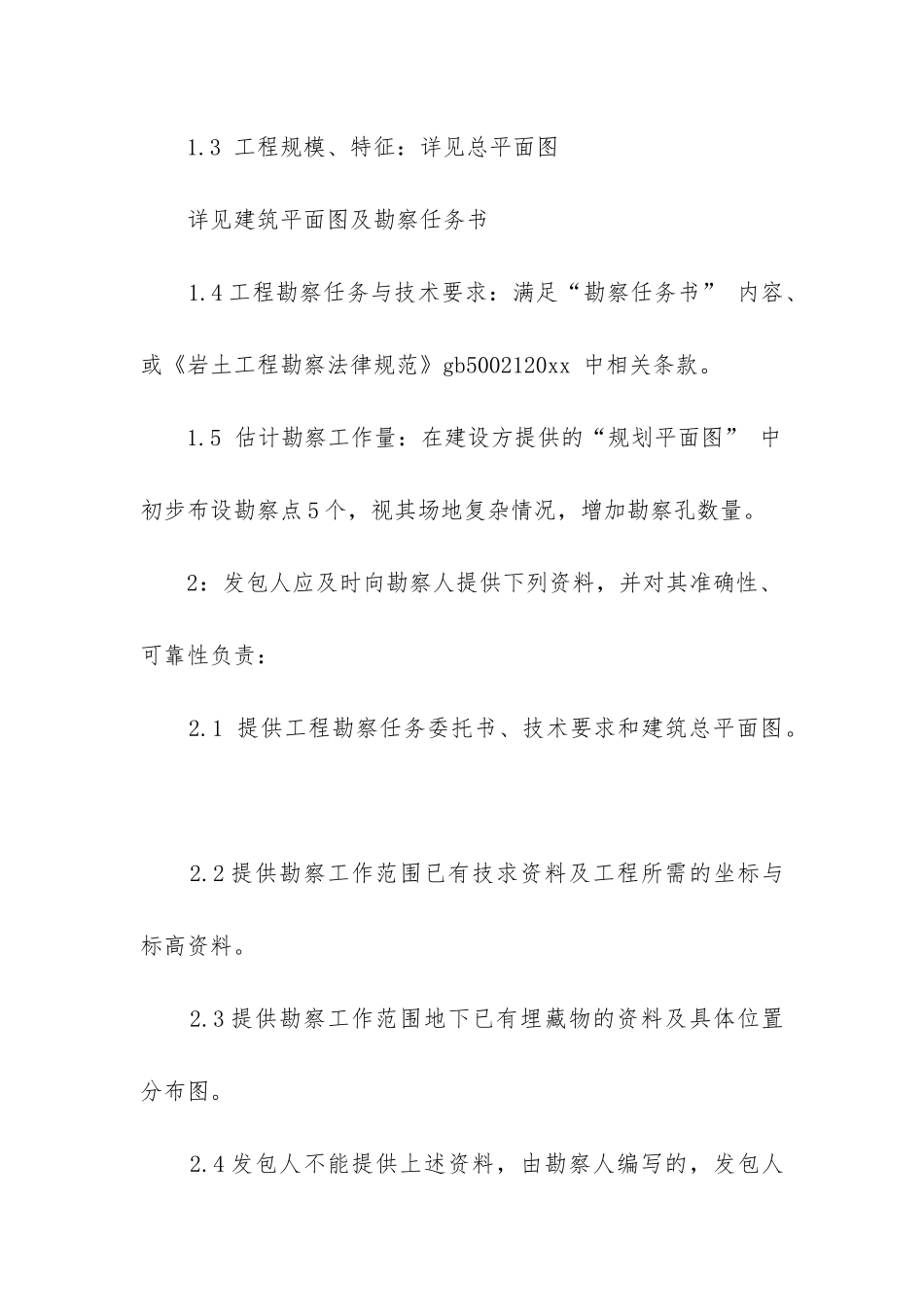 1.3 工程规模、特征：详见总平面图

详见建筑平面图及勘察任务书

1.4 工程勘察任务与技术要求：满足“勘察任务书” 内容、或《岩土工程勘察法律规范》gb5002120xx 中相关条款。

1.5 估计勘察工作量：在建设方提供的“规划平面图” 中初步布设勘察点 5 个，视其场地复杂情况，增加勘察孔数量。

2：发包人应及时向勘察人提供下列资料，并对其准确性、可靠性负责：

2.1 提供工程勘察任务委托书、技术要求和建筑总平面图。

2.2 提供勘察工作范围已有技求资料及工程所需的坐标与标高资料。

2.3 提供勘察工作范围地下已有埋藏物的资料及具体位置分布图。

2.4 发包人不能提供上述资料，由勘察人编写的，发包人